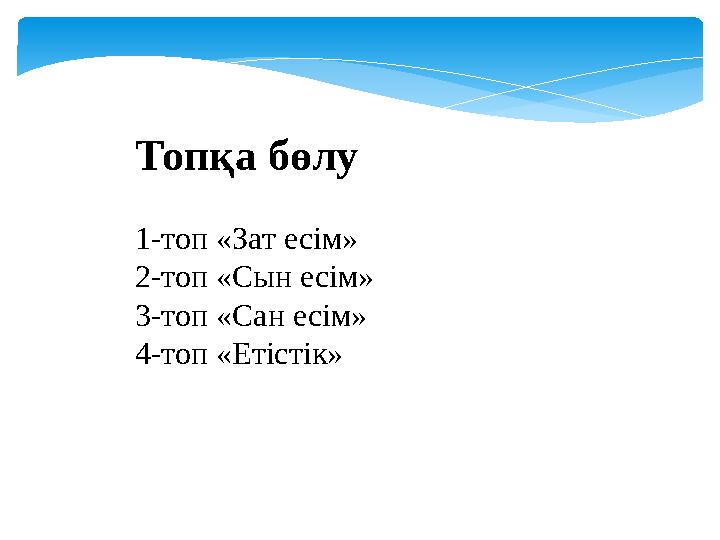 Топқа бөлу

1-топ «Зат есім»
2-топ «Сын есім»
3-топ «Сан есім»
4-топ «Етістік»